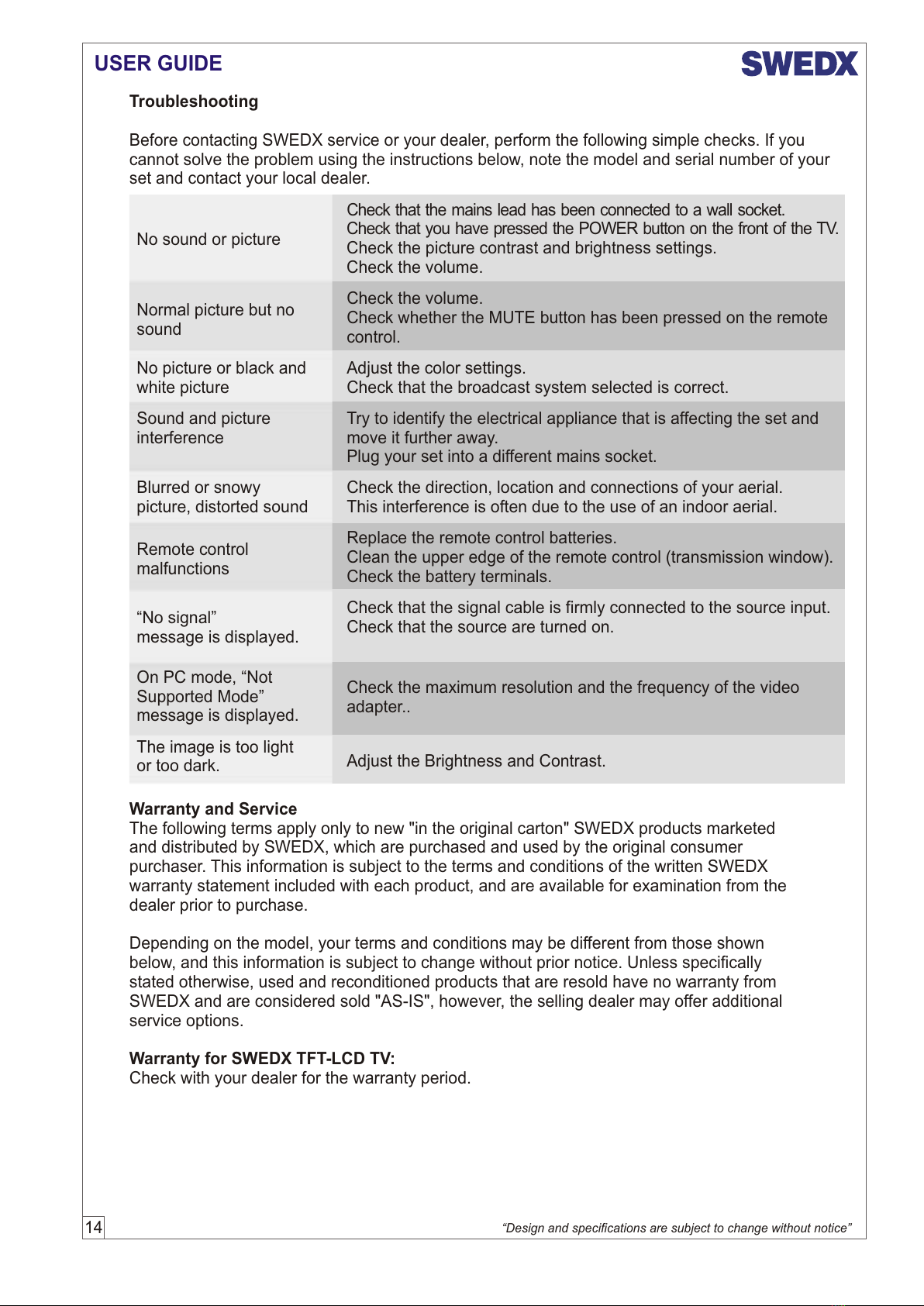 USER GUIDE

SWEDX

Troubleshooting

Before contacting SWEDX service or your dealer, perform the following simple checks. If you cannot solve the problem using the instructions below, note the model and serial number of your set and contact your local dealer.

| | |
|---|---|
| No sound or picture | Check that the mains lead has been connected to a wall socket. Check that you have pressed the POWER button on the front of the TV. Check the picture contrast and brightness settings. Check the volume. |
| Normal picture but no sound | Check the volume. Check whether the MUTE button has been pressed on the remote control. |
| No picture or black and white picture | Adjust the color settings. Check that the broadcast system selected is correct. |
| Sound and picture interference | Try to identify the electrical appliance that is affecting the set and move it further away. Plug your set into a different mains socket. |
| Blurred or snowy picture, distorted sound | Check the direction, location and connections of your aerial. This interference is often due to the use of an indoor aerial. |
| Remote control malfunctions | Replace the remote control batteries. Clean the upper edge of the remote control (transmission window). Check the battery terminals. |
| “No signal” message is displayed. | Check that the signal cable is firmly connected to the source input. Check that the source are turned on. |
| On PC mode, “Not Supported Mode” message is displayed. | Check the maximum resolution and the frequency of the video adapter.. |
| The image is too light or too dark. | Adjust the Brightness and Contrast. |

Warranty and Service
The following terms apply only to new "in the original carton" SWEDX products marketed and distributed by SWEDX, which are purchased and used by the original consumer purchaser. This information is subject to the terms and conditions of the written SWEDX warranty statement included with each product, and are available for examination from the dealer prior to purchase.

Depending on the model, your terms and conditions may be different from those shown below, and this information is subject to change without prior notice. Unless specifically stated otherwise, used and reconditioned products that are resold have no warranty from SWEDX and are considered sold "AS-IS", however, the selling dealer may offer additional service options.

Warranty for SWEDX TFT-LCD TV:
Check with your dealer for the warranty period.

14

“Design and specifications are subject to change without notice”